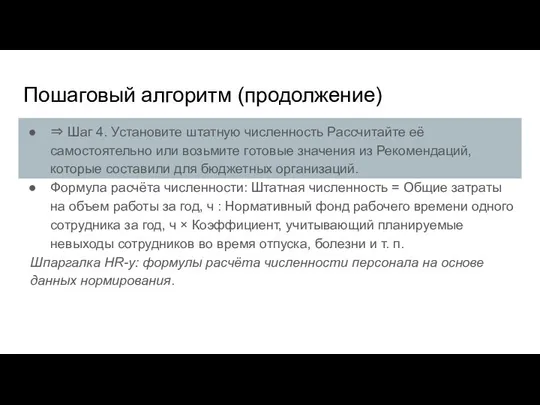 Пошаговый алгоритм (продолжение)

● ⇒ Шаг 4. Установите штатную численность Рассчитайте её самостоятельно или возьмите готовые значения из Рекомендаций, которые составили для бюджетных организаций.

● Формула расчёта численности: Штатная численность = Общие затраты на объем работы за год, ч : Нормативный фонд рабочего времени одного сотрудника за год, ч × Коэффициент, учитывающий планируемые невыходы сотрудников во время отпуска, болезни и т. п.

Шпаргалка HR-у: формулы расчёта численности персонала на основе данных нормирования.